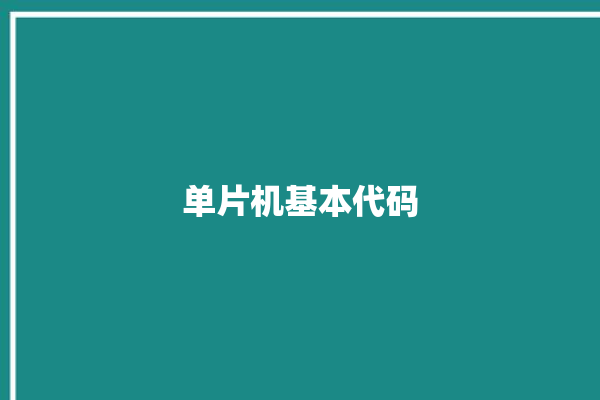 单片机基本代码